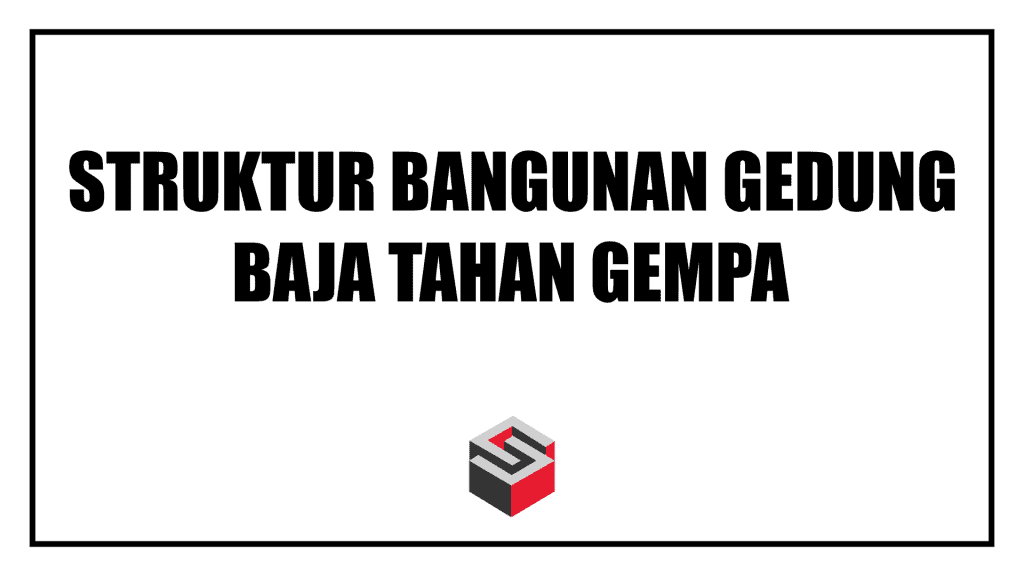 STRUKTUR BANGUNAN GEDUNG BAJA TAHAN GEMPA